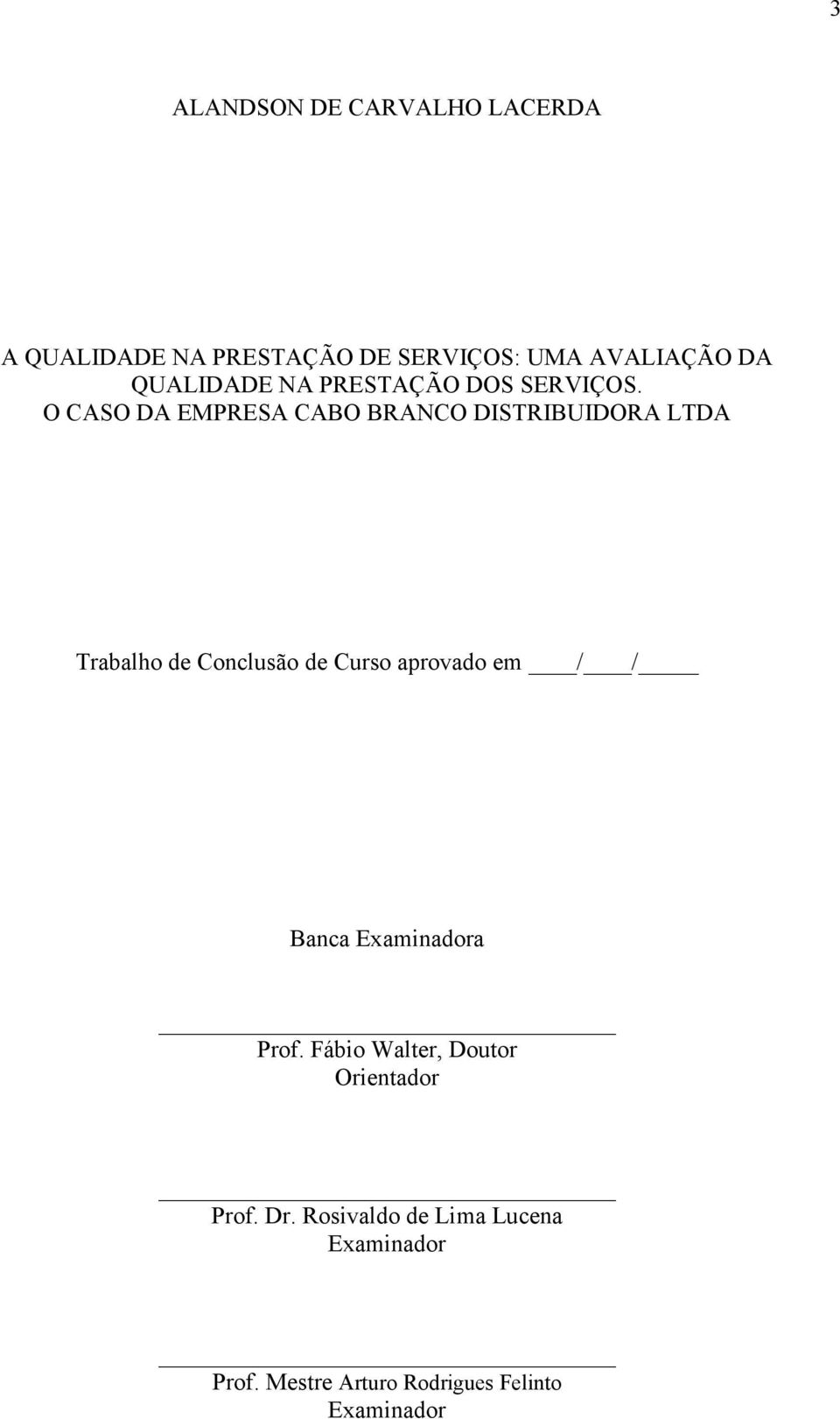 3

ALANDSON DE CARVALHO LACERDA

A QUALIDADE NA PRESTAÇÃO DE SERVIÇOS: UMA AVALIAÇÃO DA QUALIDADE NA PRESTAÇÃO DOS SERVIÇOS.
O CASO DA EMPRESA CABO BRANCO DISTRIBUIDORA LTDA

Trabalho de Conclusão de Curso aprovado em ____/____/_____

Banca Examinadora

Prof. Fábio Walter, Doutor
Orientador

Prof. Dr. Rosivaldo de Lima Lucena
Examinador

Prof. Mestre Arturo Rodrigues Felinto
Examinador